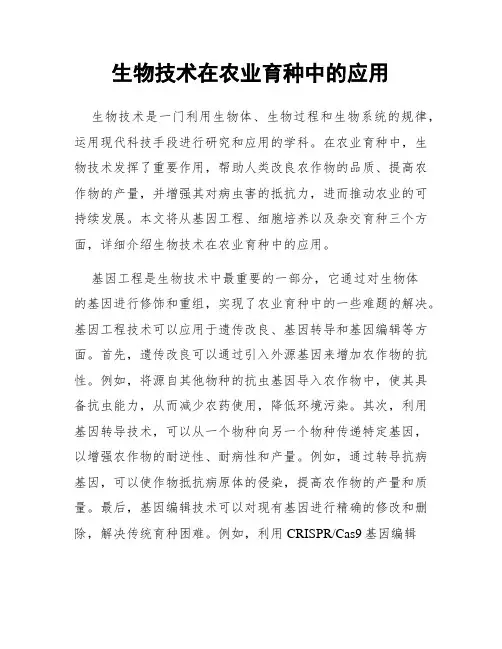 生物技术在农业育种中的应用

生物技术是一门利用生物体、生物过程和生物系统的规律，运用现代科技手段进行研究和应用的学科。在农业育种中，生物技术发挥了重要作用，帮助人类改良农作物的品质、提高农作物的产量，并增强其对病虫害的抵抗力，进而推动农业的可持续发展。本文将从基因工程、细胞培养以及杂交育种三个方面，详细介绍生物技术在农业育种中的应用。

基因工程是生物技术中最重要的一部分，它通过对生物体的基因进行修饰和重组，实现了农业育种中的一些难题的解决。基因工程技术可以应用于遗传改良、基因转导和基因编辑等方面。首先，遗传改良可以通过引入外源基因来增加农作物的抗性。例如，将源自其他物种的抗虫基因导入农作物中，使其具备抗虫能力，从而减少农药使用，降低环境污染。其次，利用基因转导技术，可以从一个物种向另一个物种传递特定基因，以增强农作物的耐逆性、耐病性和产量。例如，通过转导抗病基因，可以使作物抵抗病原体的侵染，提高农作物的产量和质量。最后，基因编辑技术可以对现有基因进行精确的修改和删除，解决传统育种困难。例如，利用 CRISPR/Cas9 基因编辑